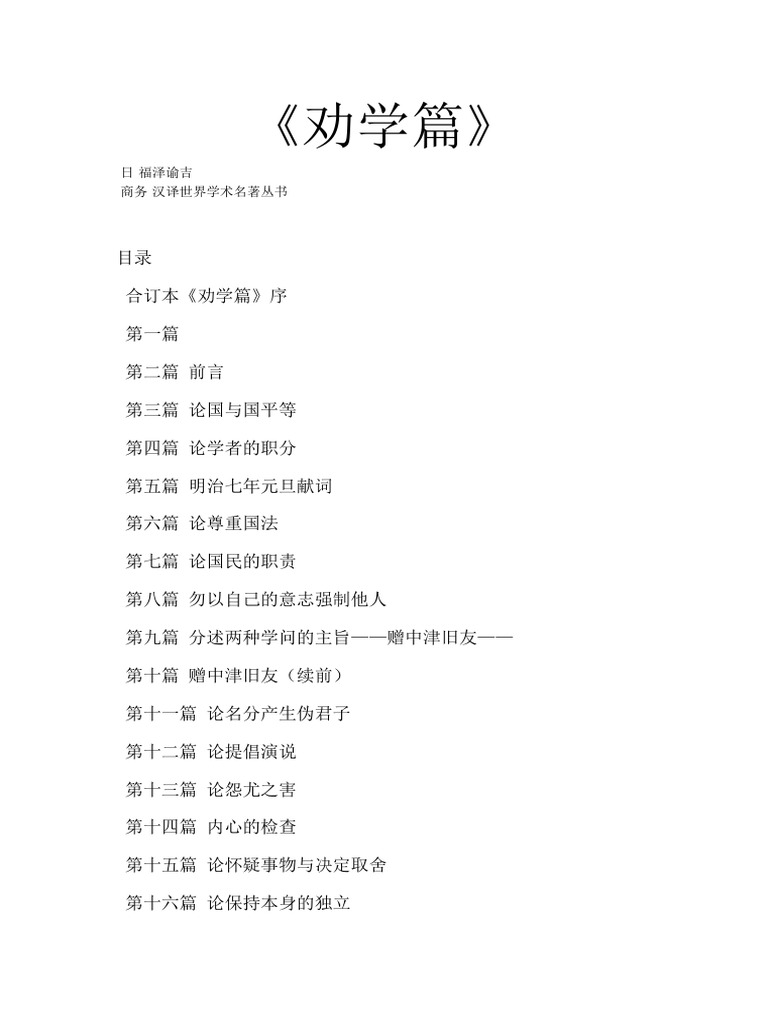 《劝学篇》

日 福泽谕吉
商务 汉译世界学术名著丛书

目录

合订本《劝学篇》序

第一篇

第二篇 前言

第三篇 论国与国平等

第四篇 论学者的职分

第五篇 明治七年元旦献词

第六篇 论尊重国法

第七篇 论国民的职责

第八篇 勿以自己的意志强制他人

第九篇 分述两种学问的主旨——赠中津旧友——

第十篇 赠中津旧友（续前）

第十一篇 论名分产生伪君子

第十二篇 论提倡演说

第十三篇 论怨尤之害

第十四篇 内心的检查

第十五篇 论怀疑事物与决定取舍

第十六篇 论保持本身的独立